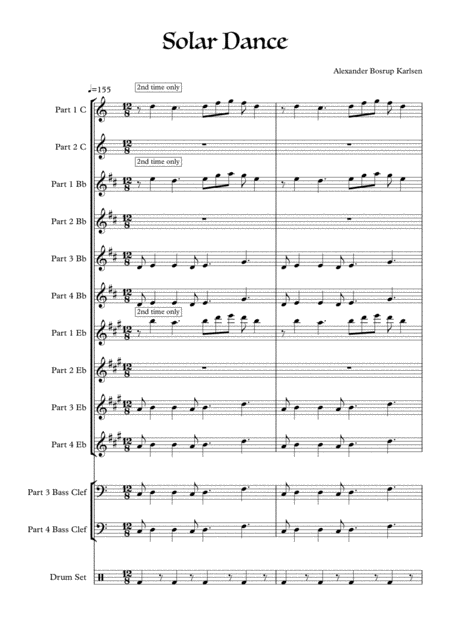 Solar Dance

Alexander Bosrup Karlsen

♩=155

2nd time only

Part 1 C

Part 2 C

2nd time only

Part 1 Bb

Part 2 Bb

Part 3 Bb

Part 4 Bb

2nd time only

Part 1 Eb

Part 2 Eb

Part 3 Eb

Part 4 Eb

Part 3 Bass Clef

Part 4 Bass Clef

Drum Set